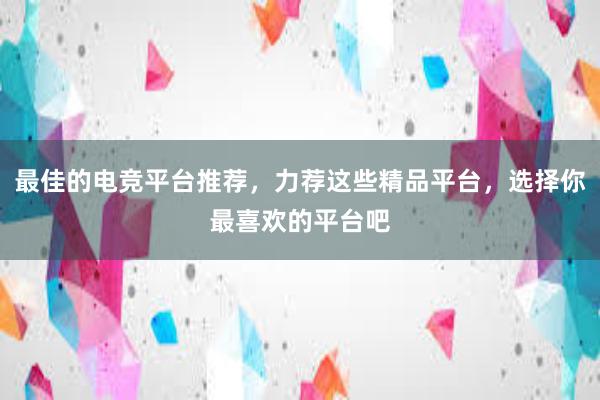 最佳的电竞平台推荐，力荐这些精品平台，选择你最喜欢的平台吧